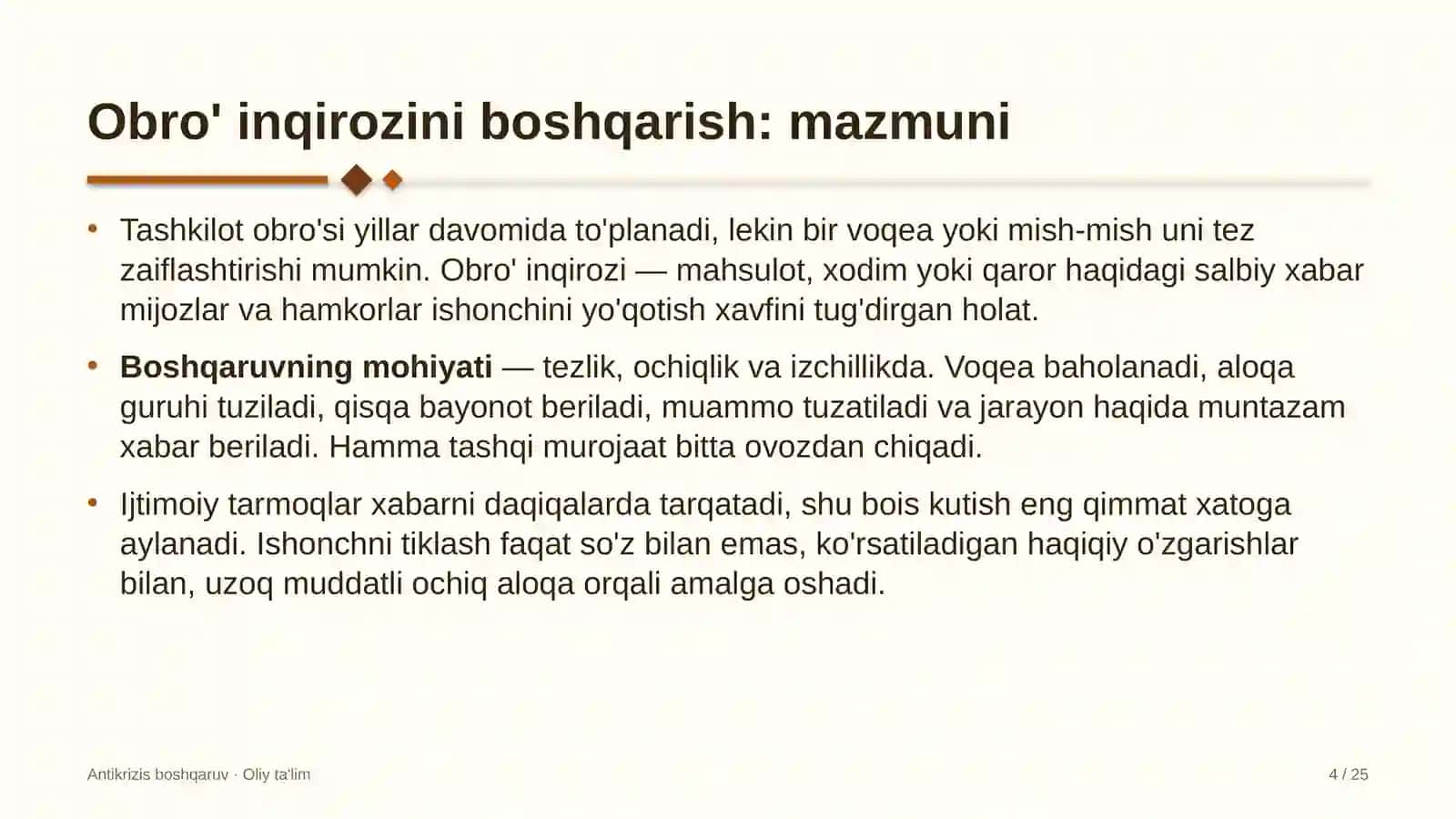 Obro' inqirozini boshqarish: mazmuni

• Tashkilot obro'si yillar davomida to'planadi, lekin bir voqea yoki mish-mish uni tez zaiflashtirishi mumkin. Obro' inqirozi — mahsulot, xodim yoki qaror haqidagi salbiy xabar mijozlar va hamkorlar ishonchini yo'qotish xavfini tug'dirgan holat.

• Boshqaruvning mohiyati — tezlik, ochiqlik va izchillikda. Voqea baholanadi, aloqa guruhi tuziladi, qisqa bayonot beriladi, muammo tuzatiladi va jarayon haqida muntazam xabar beriladi. Hamma tashqi murojaat bitta ovozdan chiqadi.

• Ijtimoiy tarmoqlar xabarni daqiqalarda tarqatadi, shu bois kutish eng qimmat xatoga aylanadi. Ishonchni tiklash faqat so'z bilan emas, ko'rsatiladigan haqiqiy o'zgarishlar bilan, uzoq muddatli ochiq aloqa orqali amalga oshadi.

Antikrizis boshqaruv · Oliy ta'lim

4 / 25